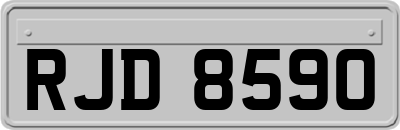 RJD 8590